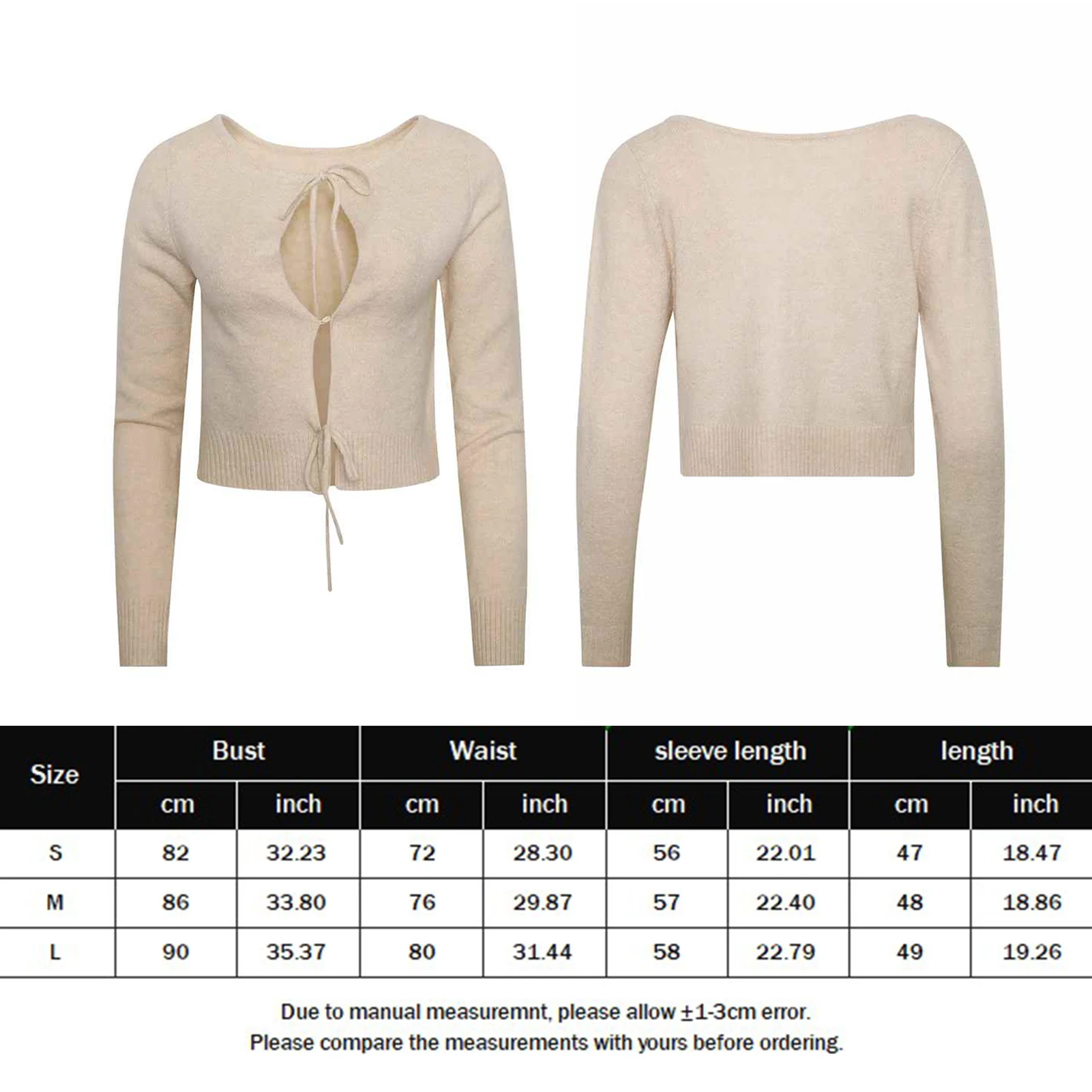 | Size | Bust | | Waist | | sleeve length | | length | |
|---|---|---|---|---|---|---|---|---|
| | cm | inch | cm | inch | cm | inch | cm | inch |
| S | 82 | 32.23 | 72 | 28.30 | 56 | 22.01 | 47 | 18.47 |
| M | 86 | 33.80 | 76 | 29.87 | 57 | 22.40 | 48 | 18.86 |
| L | 90 | 35.37 | 80 | 31.44 | 58 | 22.79 | 49 | 19.26 |

Due to manual measuremnt, please allow ±1-3cm error.
Please compare the measurements with yours before ordering.